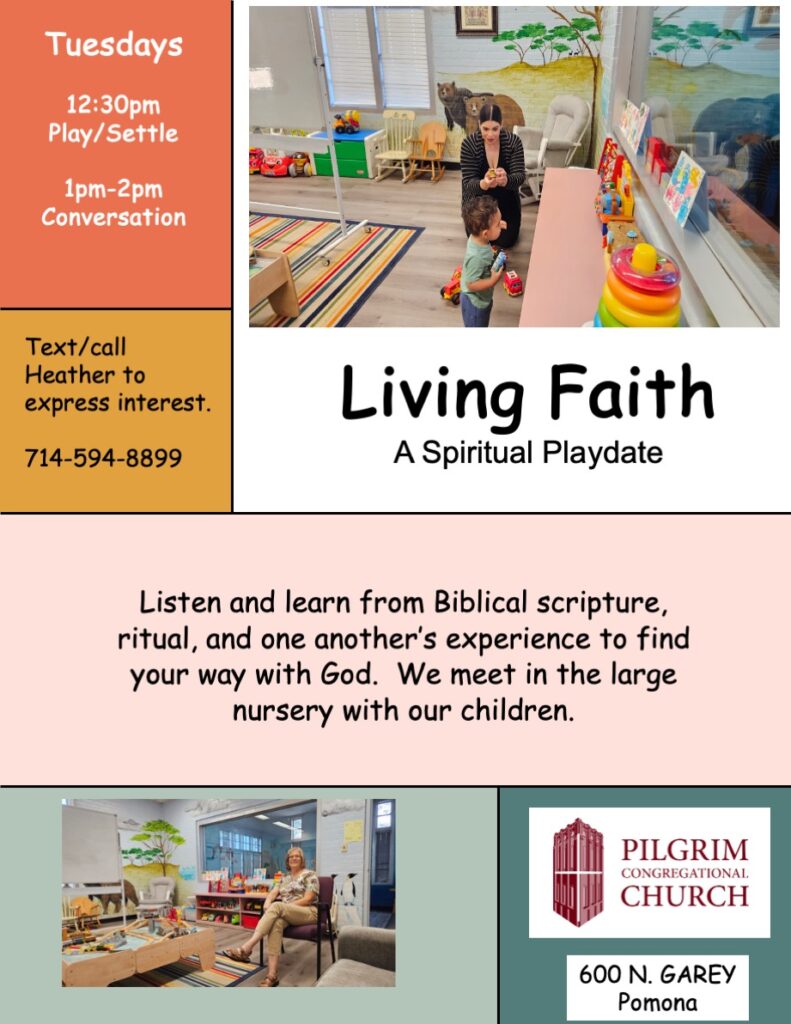 Tuesdays

12:30pm
Play/Settle

1pm-2pm
Conversation

Text/call Heather to express interest.

714-594-8899

Living Faith

A Spiritual Playdate

Listen and learn from Biblical scripture, ritual, and one another's experience to find your way with God. We meet in the large nursery with our children.

PILGRIM
CONGREGATIONAL
CHURCH

600 N. GAREY
Pomona